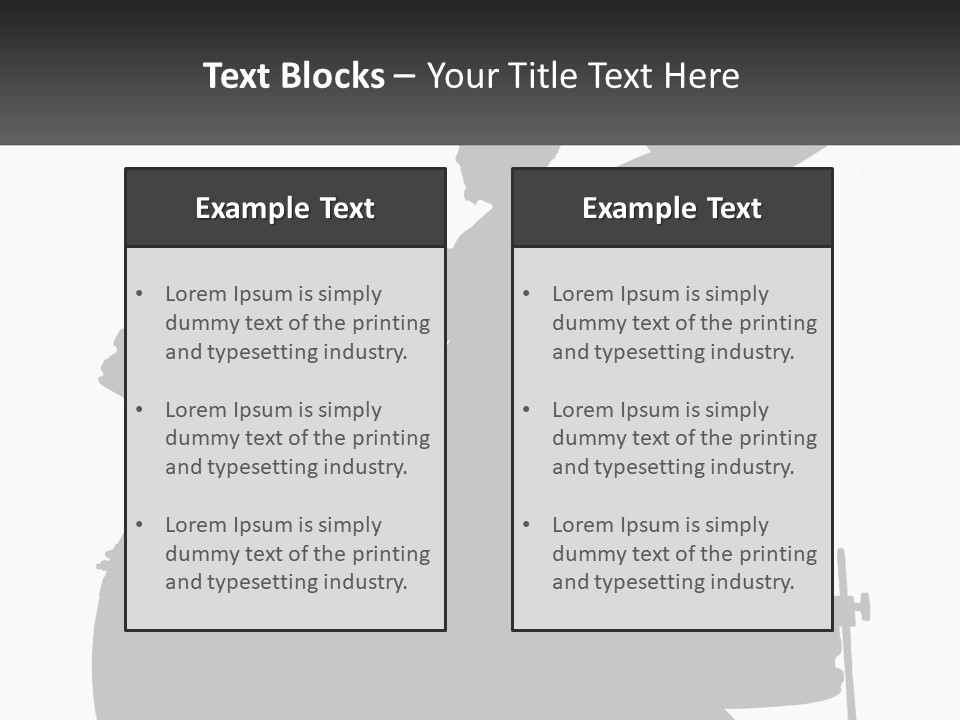 Text Blocks – Your Title Text Here

Example Text

• Lorem Ipsum is simply dummy text of the printing and typesetting industry.

• Lorem Ipsum is simply dummy text of the printing and typesetting industry.

• Lorem Ipsum is simply dummy text of the printing and typesetting industry.

Example Text

• Lorem Ipsum is simply dummy text of the printing and typesetting industry.

• Lorem Ipsum is simply dummy text of the printing and typesetting industry.

• Lorem Ipsum is simply dummy text of the printing and typesetting industry.